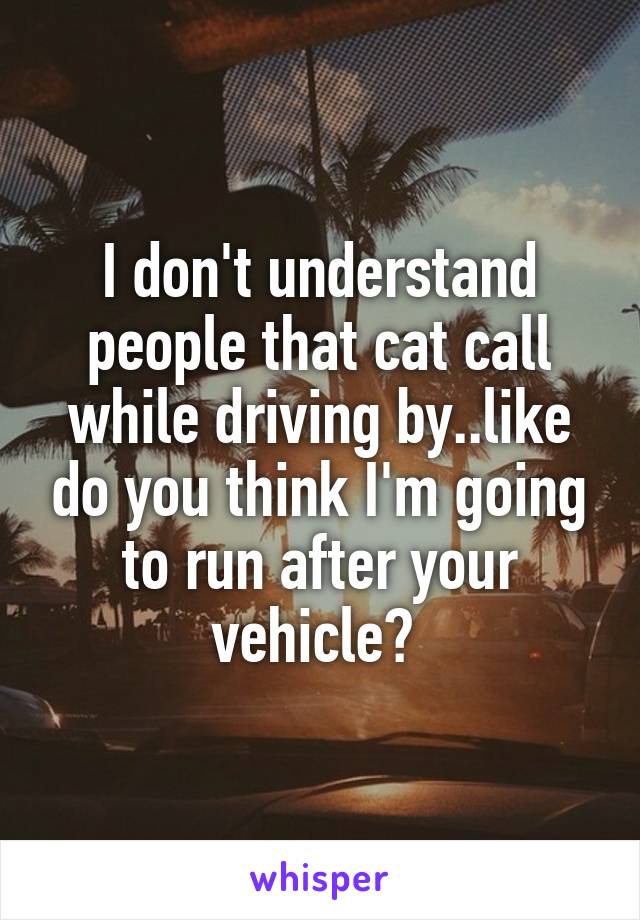 I don't understand people that cat call while driving by..like do you think I'm going to run after your vehicle?

whisper